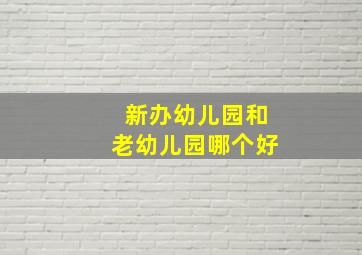 新办幼儿园和
老幼儿园哪个好